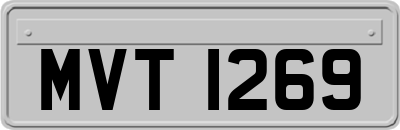 MVT 1269